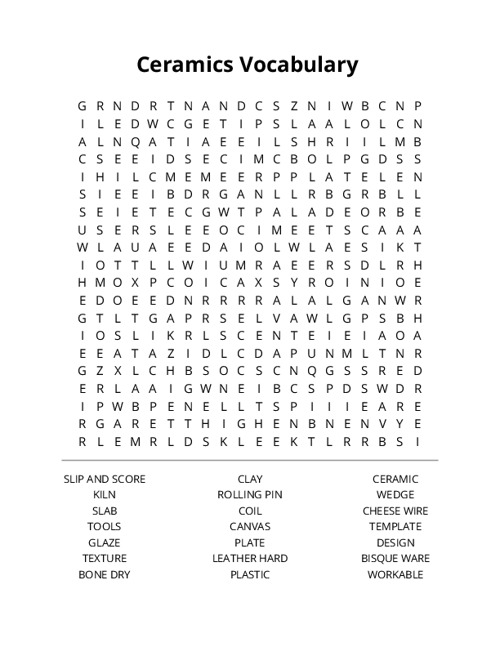 Ceramics Vocabulary

G R N D R T N A N D C S Z N I W B C N P
I L E D W C G E T I P S L A A L O L C N
A L N Q A T I A E E I L S H R I I L M B
C S E E I D S E C I M C B O L P G D S S
I H I L C M E M E E R P P L A T E L E N
S I E E I B D R G A N L L R B G R B L L
S E I E T E C G W T P A L A D E O R B E
U S E R S L E E O C I M E E T S C A A A
W L A U A E E D A I O L W L A E S I K T
I O T T L L W I U M R A E E R S D L R H
H M O X P C O I C A X S Y R O I N I O E
E D O E E D N R R R R A L A L G A N W R
G T L T G A P R S E L V A W L G P S B H
I O S L I K R L S C E N T E I E I A O A
E E A T A Z I D L C D A P U N M L T N R
G Z X L C H B S O C S C N Q G S S R E D
E R L A A I G W N E I B C S P D S W D R
I P W B P E N E L L T S P I I I E A R E
R G A R E T T H I G H E N B N E N V Y E
R L E M R L D S K L E E K T L R R B S I

SLIP AND SCORE
KILN
SLAB
TOOLS
GLAZE
TEXTURE
BONE DRY

CLAY
ROLLING PIN
COIL
CANVAS
PLATE
LEATHER HARD
PLASTIC

CERAMIC
WEDGE
CHEESE WIRE
TEMPLATE
DESIGN
BISQUE WARE
WORKABLE